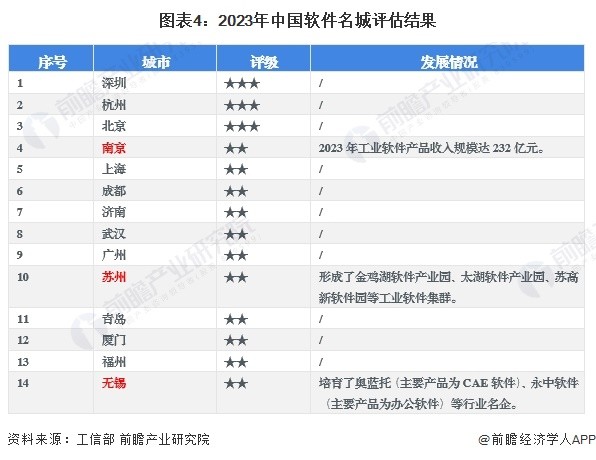 图表4：2023年中国软件名城评估结果

| 序号 | 城市 | 评级 | 发展情况 |
|---|---|---|---|
| 1 | 深圳 | ★★★ | / |
| 2 | 杭州 | ★★★ | / |
| 3 | 北京 | ★★★ | / |
| 4 | 南京 | ★★ | 2023 年工业软件产品收入规模达 232 亿元。 |
| 5 | 上海 | ★★ | / |
| 6 | 成都 | ★★ | / |
| 7 | 济南 | ★★ | / |
| 8 | 武汉 | ★★ | / |
| 9 | 广州 | ★★ | / |
| 10 | 苏州 | ★★ | 形成了金鸡湖软件产业园、太湖软件产业园、苏高新软件园等工业软件集群。 |
| 11 | 青岛 | ★★ | / |
| 12 | 厦门 | ★★ | / |
| 13 | 福州 | ★★ | / |
| 14 | 无锡 | ★★ | 培育了奥蓝托（主要产品为 CAE 软件）、永中软件（主要产品为办公软件）等行业名企。 |

资料来源：工信部 前瞻产业研究院

@前瞻经济学人APP